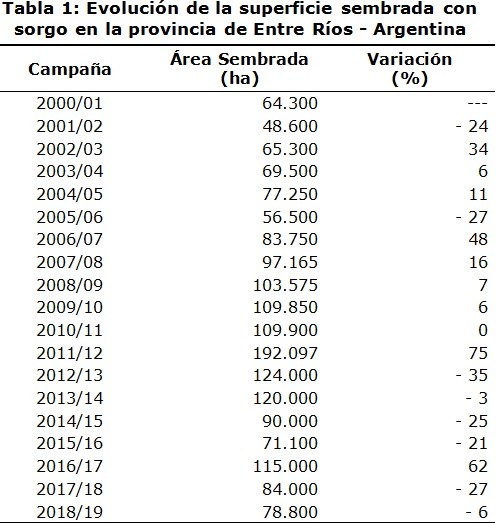 Tabla 1: Evolución de la superficie sembrada con sorgo en la provincia de Entre Ríos - Argentina

| Campaña | Área Sembrada (ha) | Variación (%) |
|---|---|---|
| 2000/01 | 64.300 | --- |
| 2001/02 | 48.600 | - 24 |
| 2002/03 | 65.300 | 34 |
| 2003/04 | 69.500 | 6 |
| 2004/05 | 77.250 | 11 |
| 2005/06 | 56.500 | - 27 |
| 2006/07 | 83.750 | 48 |
| 2007/08 | 97.165 | 16 |
| 2008/09 | 103.575 | 7 |
| 2009/10 | 109.850 | 6 |
| 2010/11 | 109.900 | 0 |
| 2011/12 | 192.097 | 75 |
| 2012/13 | 124.000 | - 35 |
| 2013/14 | 120.000 | - 3 |
| 2014/15 | 90.000 | - 25 |
| 2015/16 | 71.100 | - 21 |
| 2016/17 | 115.000 | 62 |
| 2017/18 | 84.000 | - 27 |
| 2018/19 | 78.800 | - 6 |